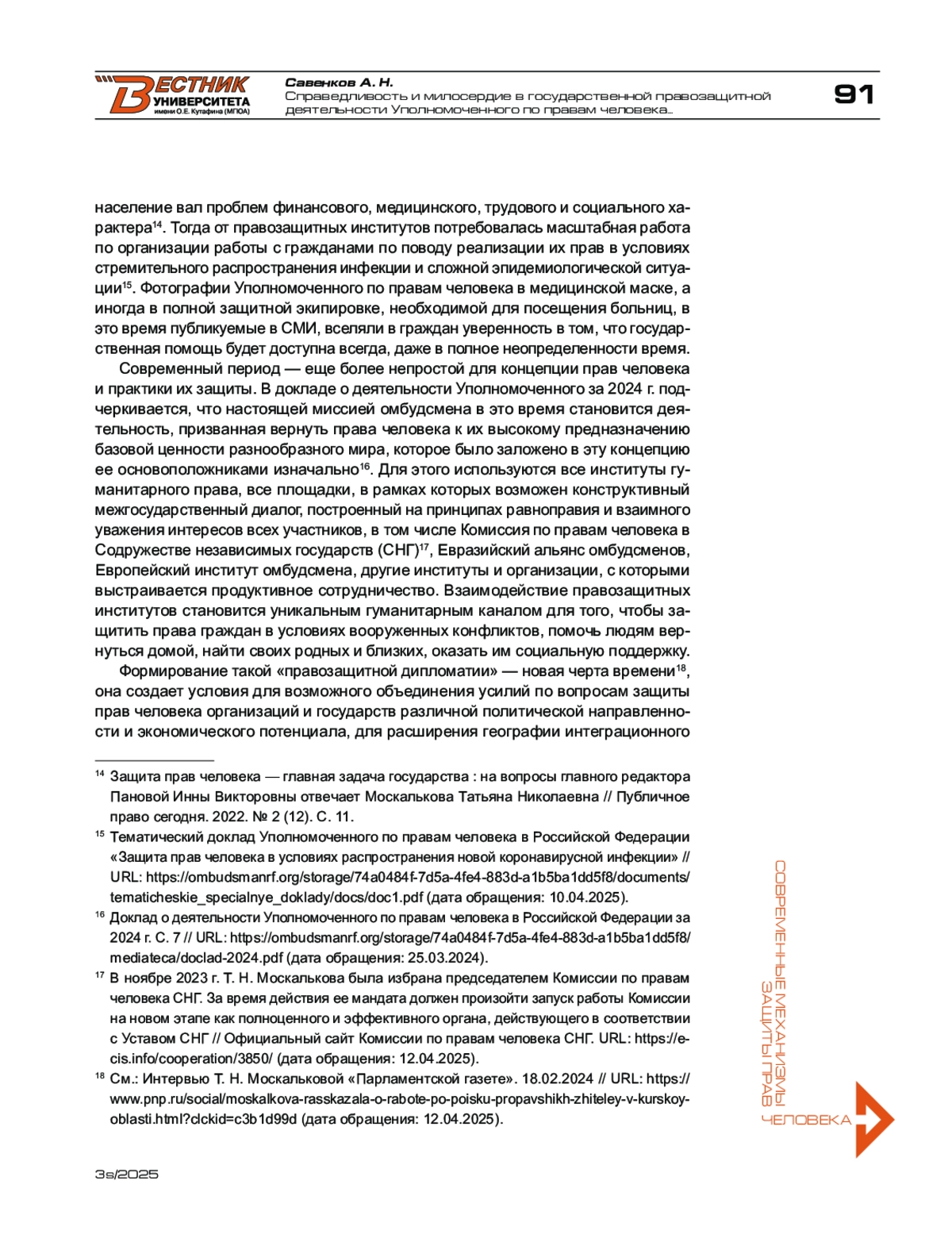 ВЕСТНИК УНИВЕРСИТЕТА имени О.Е. Кутафина (МГЮА)

Савенков А. Н.
Справедливость и милосердие в государственной правозащитной деятельности Уполномоченного по правам человека...

91

население вал проблем финансового, медицинского, трудового и социального характера$^{14}$. Тогда от правозащитных институтов потребовалась масштабная работа по организации работы с гражданами по поводу реализации их прав в условиях стремительного распространения инфекции и сложной эпидемиологической ситуации$^{15}$. Фотографии Уполномоченного по правам человека в медицинской маске, а иногда в полной защитной экипировке, необходимой для посещения больниц, в это время публикуемые в СМИ, вселяли в граждан уверенность в том, что государственная помощь будет доступна всегда, даже в полное неопределенности время.

Современный период — еще более непростой для концепции прав человека и практики их защиты. В докладе о деятельности Уполномоченного за 2024 г. подчеркивается, что настоящей миссией омбудсмена в это время становится деятельность, призванная вернуть права человека к их высокому предназначению базовой ценности разнообразного мира, которое было заложено в эту концепцию ее основоположниками изначально$^{16}$. Для этого используются все институты гуманитарного права, все площадки, в рамках которых возможен конструктивный межгосударственный диалог, построенный на принципах равноправия и взаимного уважения интересов всех участников, в том числе Комиссия по правам человека в Содружестве независимых государств (СНГ)$^{17}$, Евразийский альянс омбудсменов, Европейский институт омбудсмена, другие институты и организации, с которыми выстраивается продуктивное сотрудничество. Взаимодействие правозащитных институтов становится уникальным гуманитарным каналом для того, чтобы защитить права граждан в условиях вооруженных конфликтов, помочь людям вернуться домой, найти своих родных и близких, оказать им социальную поддержку.

Формирование такой «правозащитной дипломатии» — новая черта времени$^{18}$, она создает условия для возможного объединения усилий по вопросам защиты прав человека организаций и государств различной политической направленности и экономического потенциала, для расширения географии интеграционного

$^{14}$ Защита прав человека — главная задача государства : на вопросы главного редактора Пановой Инны Викторовны отвечает Москалькова Татьяна Николаевна // Публичное право сегодня. 2022. № 2 (12). С. 11.

$^{15}$ Тематический доклад Уполномоченного по правам человека в Российской Федерации «Защита прав человека в условиях распространения новой коронавирусной инфекции» // URL: https://ombudsmanrf.org/storage/74a0484f-7d5a-4fe4-883d-a1b5ba1dd5f8/documents/tematicheskie_specialnye_doklady/docs/doc1.pdf (дата обращения: 10.04.2025).

$^{16}$ Доклад о деятельности Уполномоченного по правам человека в Российской Федерации за 2024 г. С. 7 // URL: https://ombudsmanrf.org/storage/74a0484f-7d5a-4fe4-883d-a1b5ba1dd5f8/mediateca/doclad-2024.pdf (дата обращения: 25.03.2024).

$^{17}$ В ноябре 2023 г. Т. Н. Москалькова была избрана председателем Комиссии по правам человека СНГ. За время действия ее мандата должен произойти запуск работы Комиссии на новом этапе как полноценного и эффективного органа, действующего в соответствии с Уставом СНГ // Официальный сайт Комиссии по правам человека СНГ. URL: https://e-cis.info/cooperation/3850/ (дата обращения: 12.04.2025).

$^{18}$ См.: Интервью Т. Н. Москальковой «Парламентской газете». 18.02.2024 // URL: https://www.pnp.ru/social/moskalkova-rasskazala-o-rabote-po-poisku-propavshikh-zhiteley-v-kurskoy-oblasti.html?clckid=c3b1d99d (дата обращения: 12.04.2025).

СОВРЕМЕННЫЕ МЕХАНИЗМЫ ЗАЩИТЫ ПРАВ ЧЕЛОВЕКА

3s/2025